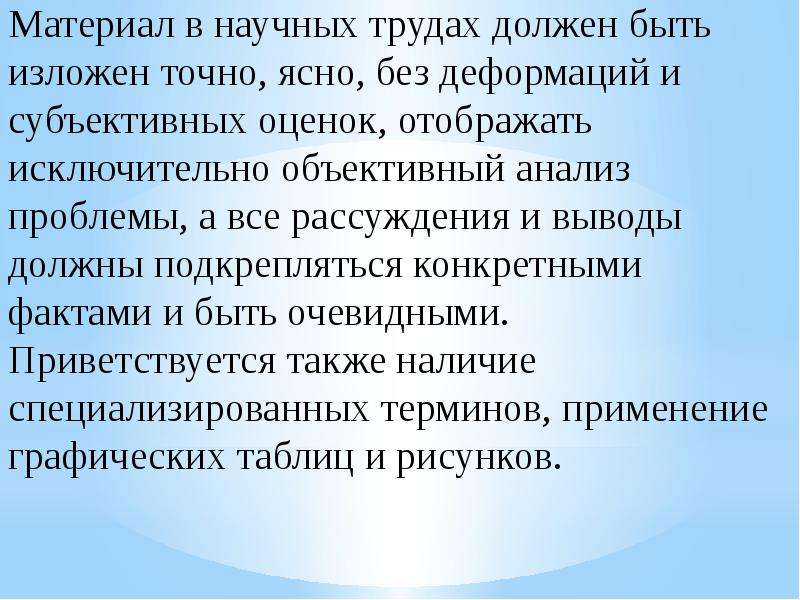 Материал в научных трудах должен быть изложен точно, ясно, без деформаций и субъективных оценок, отображать исключительно объективный анализ проблемы, а все рассуждения и выводы должны подкрепляться конкретными фактами и быть очевидными. Приветствуется также наличие специализированных терминов, применение графических таблиц и рисунков.